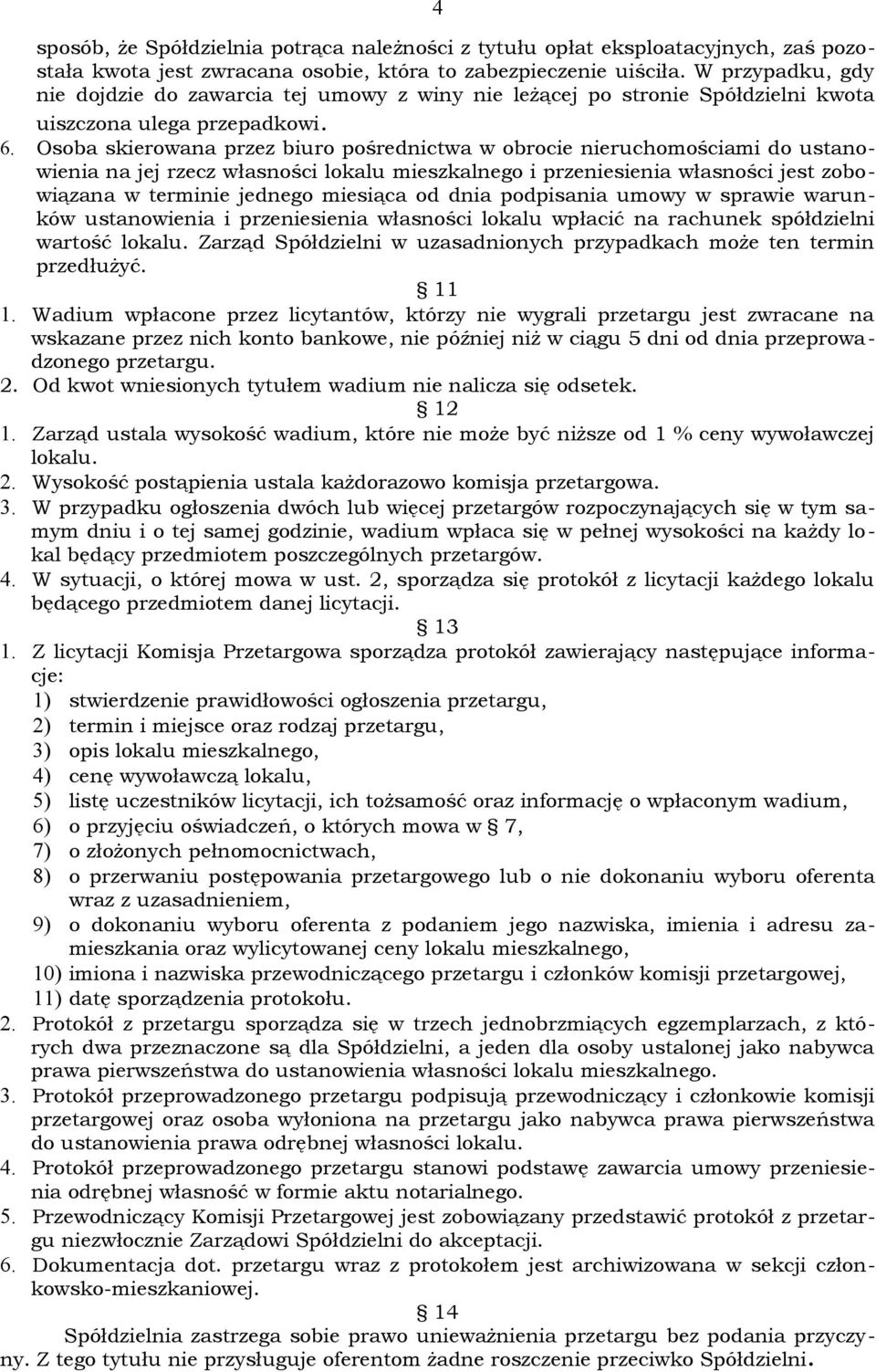 4

sposób, że Spółdzielnia potrąca należności z tytułu opłat eksploatacyjnych, zaś pozostała kwota jest zwracana osobie, która to zabezpieczenie uiściła. W przypadku, gdy nie dojdzie do zawarcia tej umowy z winy nie leżącej po stronie Spółdzielni kwota uiszczona ulega przepadkowi.

6. Osoba skierowana przez biuro pośrednictwa w obrocie nieruchomościami do ustanowienia na jej rzecz własności lokalu mieszkalnego i przeniesienia własności jest zobowiązana w terminie jednego miesiąca od dnia podpisania umowy w sprawie warunków ustanowienia i przeniesienia własności lokalu wpłacić na rachunek spółdzielni wartość lokalu. Zarząd Spółdzielni w uzasadnionych przypadkach może ten termin przedłużyć.

§ 11

1. Wadium wpłacone przez licytantów, którzy nie wygrali przetargu jest zwracane na wskazane przez nich konto bankowe, nie później niż w ciągu 5 dni od dnia przeprowadzonego przetargu.
2. Od kwot wniesionych tytułem wadium nie nalicza się odsetek.

§ 12

1. Zarząd ustala wysokość wadium, które nie może być niższe od 1 % ceny wywoławczej lokalu.
2. Wysokość postąpienia ustala każdorazowo komisja przetargowa.
3. W przypadku ogłoszenia dwóch lub więcej przetargów rozpoczynających się w tym samym dniu i o tej samej godzinie, wadium wpłaca się w pełnej wysokości na każdy lokal będący przedmiotem poszczególnych przetargów.
4. W sytuacji, o której mowa w ust. 2, sporządza się protokół z licytacji każdego lokalu będącego przedmiotem danej licytacji.

§ 13

1. Z licytacji Komisja Przetargowa sporządza protokół zawierający następujące informacje:
1) stwierdzenie prawidłowości ogłoszenia przetargu,
2) termin i miejsce oraz rodzaj przetargu,
3) opis lokalu mieszkalnego,
4) cenę wywoławczą lokalu,
5) listę uczestników licytacji, ich tożsamość oraz informację o wpłaconym wadium,
6) o przyjęciu oświadczeń, o których mowa w § 7,
7) o złożonych pełnomocnictwach,
8) o przerwaniu postępowania przetargowego lub o nie dokonaniu wyboru oferenta wraz z uzasadnieniem,
9) o dokonaniu wyboru oferenta z podaniem jego nazwiska, imienia i adresu zamieszkania oraz wylicytowanej ceny lokalu mieszkalnego,
10) imiona i nazwiska przewodniczącego przetargu i członków komisji przetargowej,
11) datę sporządzenia protokołu.
2. Protokół z przetargu sporządza się w trzech jednobrzmiących egzemplarzach, z których dwa przeznaczone są dla Spółdzielni, a jeden dla osoby ustalonej jako nabywca prawa pierwszeństwa do ustanowienia własności lokalu mieszkalnego.
3. Protokół przeprowadzonego przetargu podpisują przewodniczący i członkowie komisji przetargowej oraz osoba wyłoniona na przetargu jako nabywca prawa pierwszeństwa do ustanowienia prawa odrębnej własności lokalu.
4. Protokół przeprowadzonego przetargu stanowi podstawę zawarcia umowy przeniesienia odrębnej własność w formie aktu notarialnego.
5. Przewodniczący Komisji Przetargowej jest zobowiązany przedstawić protokół z przetargu niezwłocznie Zarządowi Spółdzielni do akceptacji.
6. Dokumentacja dot. przetargu wraz z protokołem jest archiwizowana w sekcji członkowsko-mieszkaniowej.

§ 14

Spółdzielnia zastrzega sobie prawo unieważnienia przetargu bez podania przyczyny. Z tego tytułu nie przysługuje oferentom żadne roszczenie przeciwko Spółdzielni.